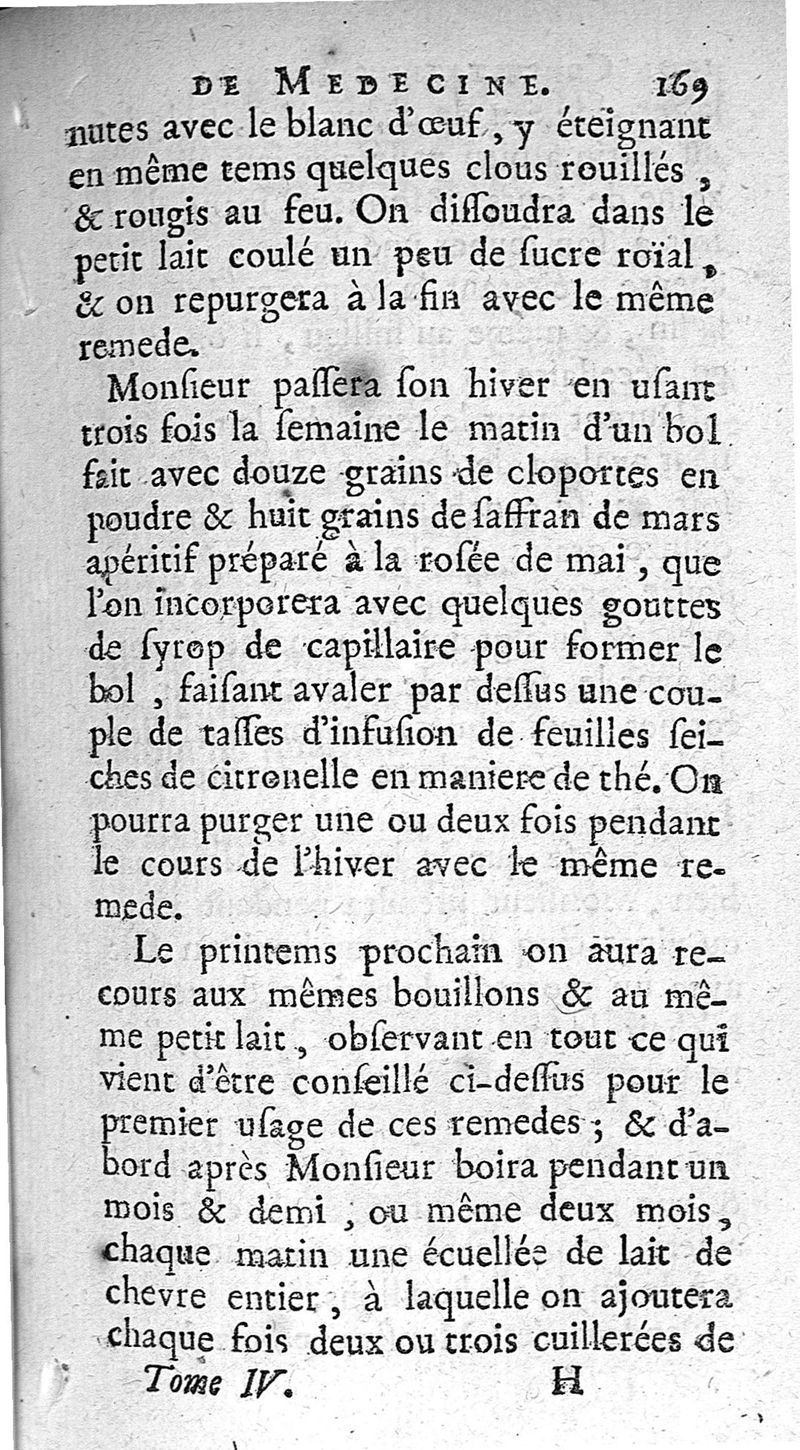 DE MEDECINE. 169

nutes avec le blanc d'œuf, y éteignant en même tems quelques clous rouillés, & rougis au feu. On dissoudra dans le petit lait coulé un peu de sucre roïal, & on repurgera à la fin avec le même remede.

Monsieur passera son hiver en usant trois fois la semaine le matin d'un bol fait avec douze grains de cloportes en poudre & huit grains de saffran de mars apéritif préparé à la rosée de mai, que l'on incorporera avec quelques gouttes de syrop de capillaire pour former le bol, faisant avaler par dessus une couple de tasses d'infusion de feuilles seiches de citronelle en maniere de thé. On pourra purger une ou deux fois pendant le cours de l'hiver avec le même remede.

Le printems prochain on aura recours aux mêmes bouillons & au même petit lait, observant en tout ce qui vient d'être conseillé ci-dessus pour le premier usage de ces remedes; & d'abord après Monsieur boira pendant un mois & demi, ou même deux mois, chaque matin une écuellée de lait de chevre entier, à laquelle on ajoutera chaque fois deux ou trois cuillerées de

Tome IV. H